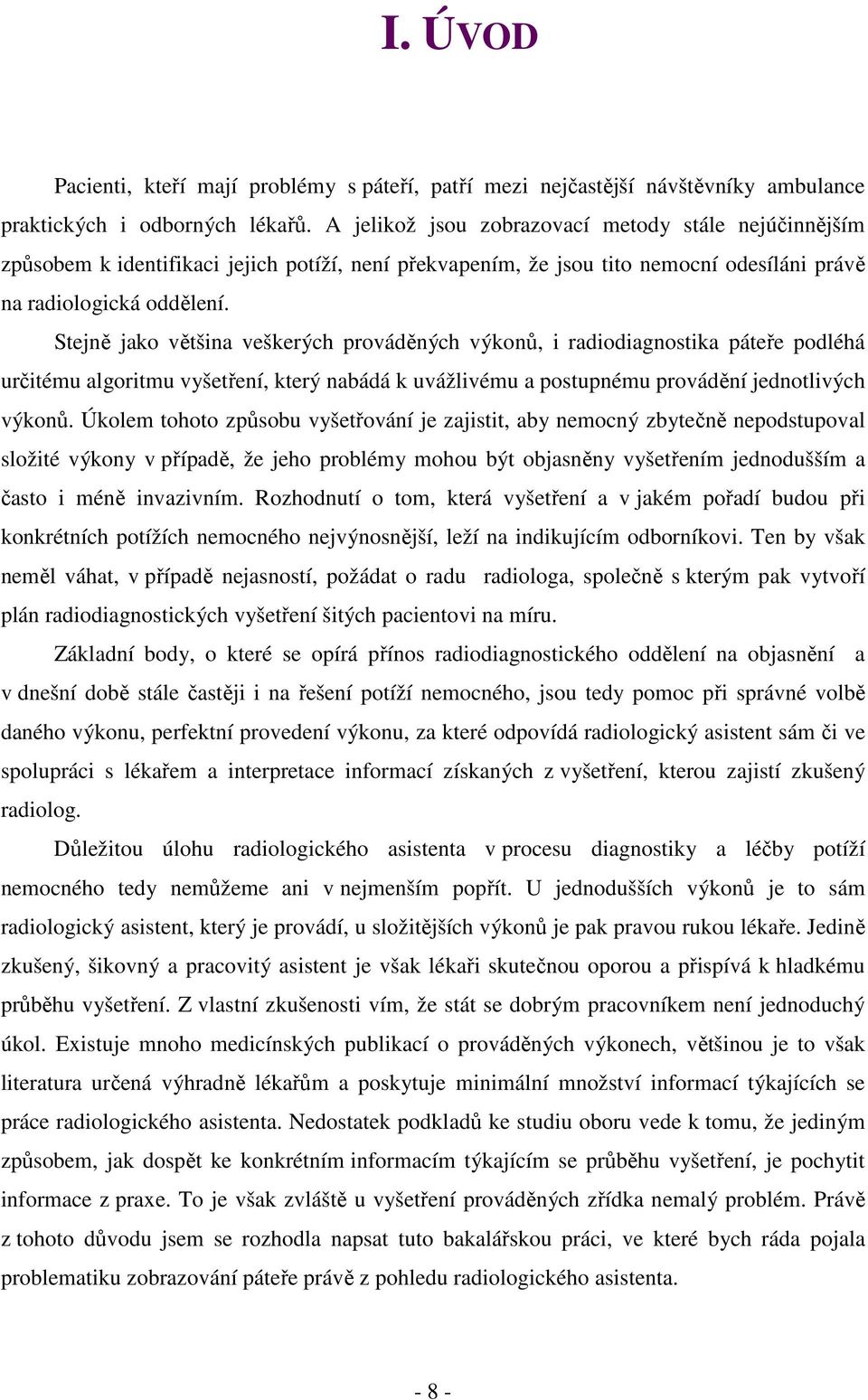 I. ÚVOD

Pacienti, kteří mají problémy s páteří, patří mezi nejčastější návštěvníky ambulance praktických i odborných lékařů. A jelikož jsou zobrazovací metody stále nejúčinnějším způsobem k identifikaci jejich potíží, není překvapením, že jsou tito nemocní odesíláni právě na radiologická oddělení.

Stejně jako většina veškerých prováděných výkonů, i radiodiagnostika páteře podléhá určitému algoritmu vyšetření, který nabádá k uvážlivému a postupnému provádění jednotlivých výkonů. Úkolem tohoto způsobu vyšetřování je zajistit, aby nemocný zbytečně nepodstupoval složité výkony v případě, že jeho problémy mohou být objasněny vyšetřením jednodušším a často i méně invazivním. Rozhodnutí o tom, která vyšetření a v jakém pořadí budou při konkrétních potížích nemocného nejvýnosnější, leží na indikujícím odborníkovi. Ten by však neměl váhat, v případě nejasností, požádat o radu radiologa, společně s kterým pak vytvoří plán radiodiagnostických vyšetření šitých pacientovi na míru.

Základní body, o které se opírá přínos radiodiagnostického oddělení na objasnění a v dnešní době stále častěji i na řešení potíží nemocného, jsou tedy pomoc při správné volbě daného výkonu, perfektní provedení výkonu, za které odpovídá radiologický asistent sám či ve spolupráci s lékařem a interpretace informací získaných z vyšetření, kterou zajistí zkušený radiolog.

Důležitou úlohu radiologického asistenta v procesu diagnostiky a léčby potíží nemocného tedy nemůžeme ani v nejmenším popřít. U jednodušších výkonů je to sám radiologický asistent, který je provádí, u složitějších výkonů je pak pravou rukou lékaře. Jedině zkušený, šikovný a pracovitý asistent je však lékaři skutečnou oporou a přispívá k hladkému průběhu vyšetření. Z vlastní zkušenosti vím, že stát se dobrým pracovníkem není jednoduchý úkol. Existuje mnoho medicínských publikací o prováděných výkonech, většinou je to však literatura určená výhradně lékařům a poskytuje minimální množství informací týkajících se práce radiologického asistenta. Nedostatek podkladů ke studiu oboru vede k tomu, že jediným způsobem, jak dospět ke konkrétním informacím týkajícím se průběhu vyšetření, je pochytit informace z praxe. To je však zvláště u vyšetření prováděných zřídka nemalý problém. Právě z tohoto důvodu jsem se rozhodla napsat tuto bakalářskou práci, ve které bych ráda pojala problematiku zobrazování páteře právě z pohledu radiologického asistenta.

- 8 -